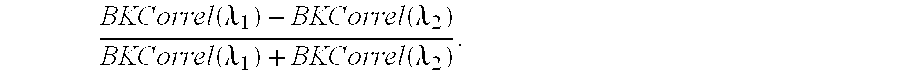 $\frac{BKCorrel(\lambda_1) - BKCorrel(\lambda_2)}{BKCorrel(\lambda_1) + BKCorrel(\lambda_2)}.$